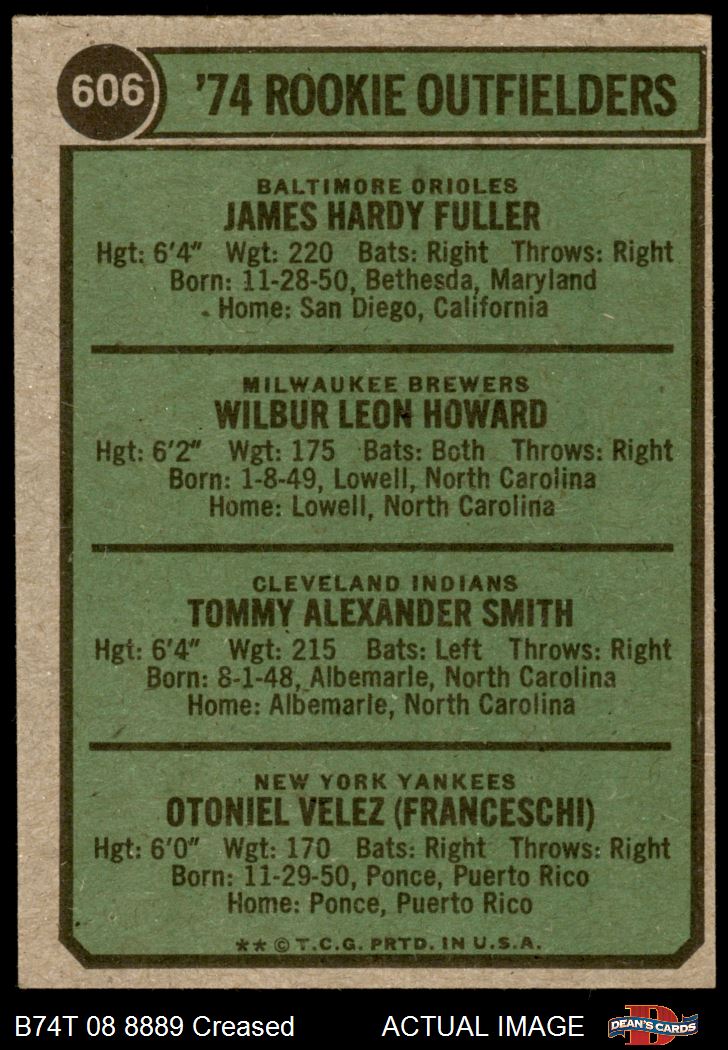 606 '74 ROOKIE OUTFIELDERS

BALTIMORE ORIOLES
JAMES HARDY FULLER
Hgt: 6'4" Wgt: 220 Bats: Right Throws: Right
Born: 11-28-50, Bethesda, Maryland
Home: San Diego, California

MILWAUKEE BREWERS
WILBUR LEON HOWARD
Hgt: 6'2" Wgt: 175 Bats: Both Throws: Right
Born: 1-8-49, Lowell, North Carolina
Home: Lowell, North Carolina

CLEVELAND INDIANS
TOMMY ALEXANDER SMITH
Hgt: 6'4" Wgt: 215 Bats: Left Throws: Right
Born: 8-1-48, Albemarle, North Carolina
Home: Albemarle, North Carolina

NEW YORK YANKEES
OTONIEL VELEZ (FRANCESCHI)
Hgt: 6'0" Wgt: 170 Bats: Right Throws: Right
Born: 11-29-50, Ponce, Puerto Rico
Home: Ponce, Puerto Rico

** © T.C.G. PRTD. IN U.S.A.

B74T 08 8889 Creased ACTUAL IMAGE DEAN'S CARDS